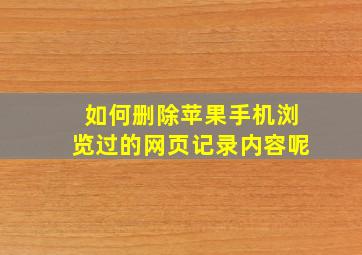 如何删除苹果手机浏览过的网页记录内容呢